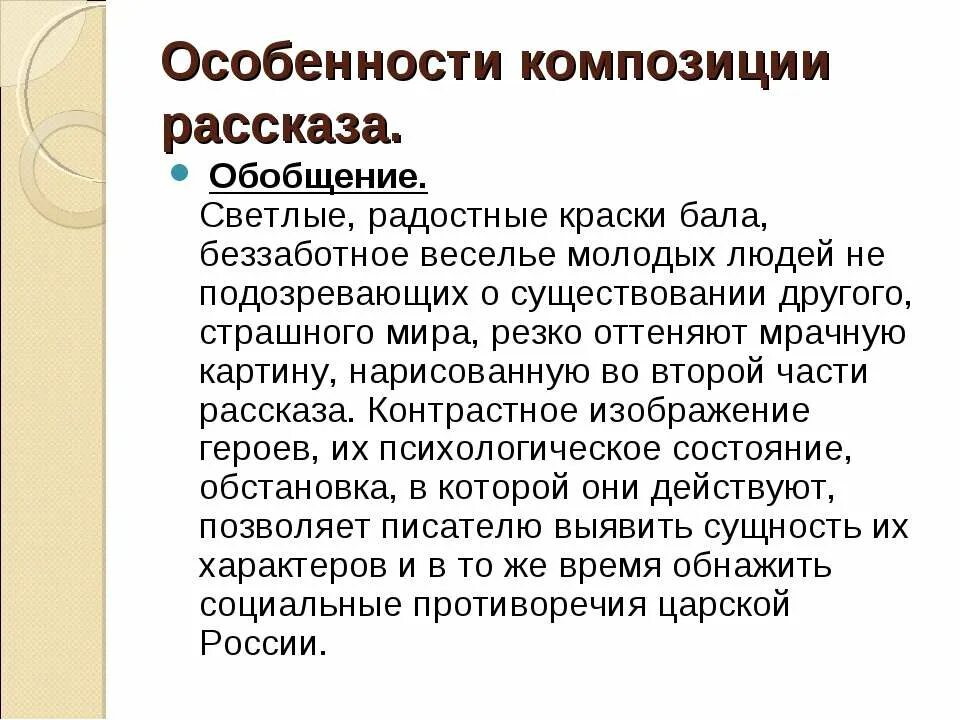 Особенности композиции рассказа.

Обобщение.
Светлые, радостные краски бала, беззаботное веселье молодых людей не подозревающих о существовании другого, страшного мира, резко оттеняют мрачную картину, нарисованную во второй части рассказа. Контрастное изображение героев, их психологическое состояние, обстановка, в которой они действуют, позволяет писателю выявить сущность их характеров и в то же время обнажить социальные противоречия царской России.